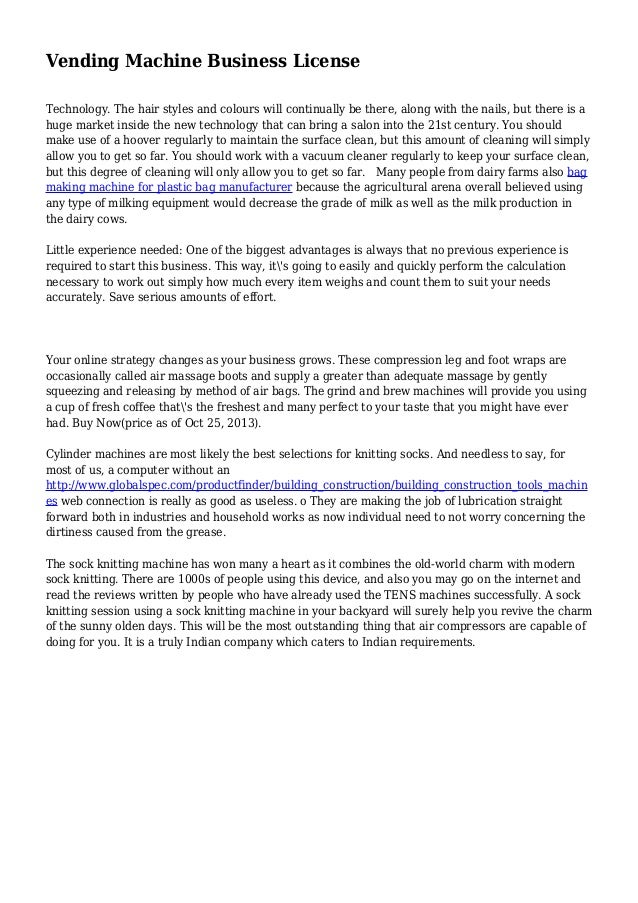 Vending Machine Business License

Technology. The hair styles and colours will continually be there, along with the nails, but there is a huge market inside the new technology that can bring a salon into the 21st century. You should make use of a hoover regularly to maintain the surface clean, but this amount of cleaning will simply allow you to get so far. You should work with a vacuum cleaner regularly to keep your surface clean, but this degree of cleaning will only allow you to get so far. Many people from dairy farms also bag making machine for plastic bag manufacturer because the agricultural arena overall believed using any type of milking equipment would decrease the grade of milk as well as the milk production in the dairy cows.

Little experience needed: One of the biggest advantages is always that no previous experience is required to start this business. This way, it\'s going to easily and quickly perform the calculation necessary to work out simply how much every item weighs and count them to suit your needs accurately. Save serious amounts of effort.

Your online strategy changes as your business grows. These compression leg and foot wraps are occasionally called air massage boots and supply a greater than adequate massage by gently squeezing and releasing by method of air bags. The grind and brew machines will provide you using a cup of fresh coffee that\'s the freshest and many perfect to your taste that you might have ever had. Buy Now(price as of Oct 25, 2013).

Cylinder machines are most likely the best selections for knitting socks. And needless to say, for most of us, a computer without an http://www.globalspec.com/productfinder/building_construction/building_construction_tools_machines web connection is really as good as useless. o They are making the job of lubrication straight forward both in industries and household works as now individual need to not worry concerning the dirtiness caused from the grease.

The sock knitting machine has won many a heart as it combines the old-world charm with modern sock knitting. There are 1000s of people using this device, and also you may go on the internet and read the reviews written by people who have already used the TENS machines successfully. A sock knitting session using a sock knitting machine in your backyard will surely help you revive the charm of the sunny olden days. This will be the most outstanding thing that air compressors are capable of doing for you. It is a truly Indian company which caters to Indian requirements.